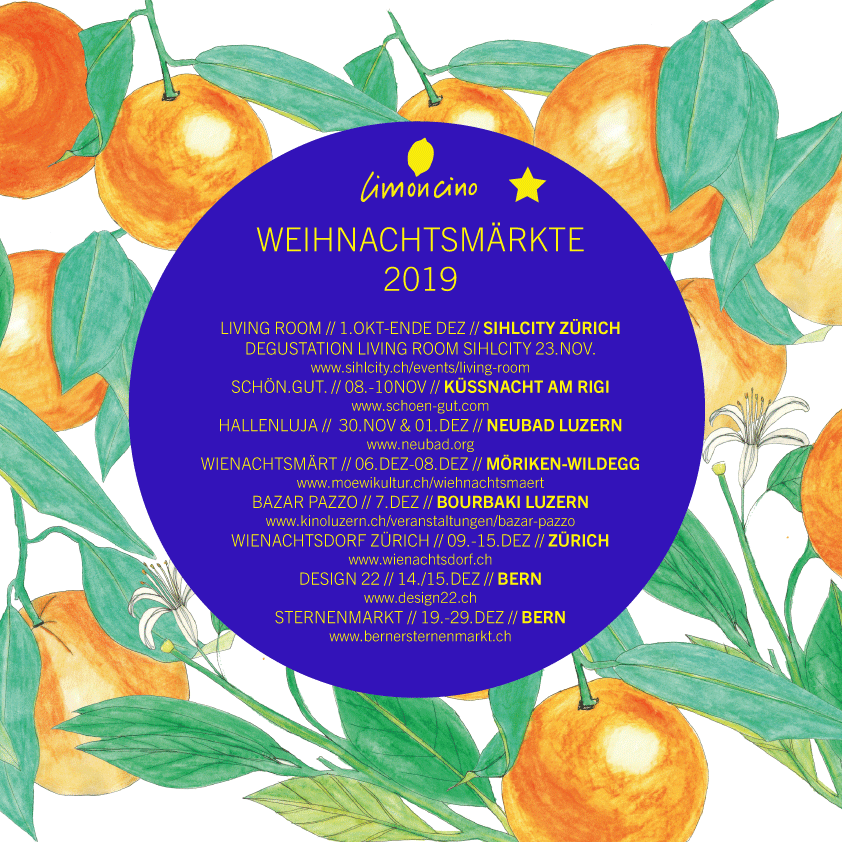 limoncino

WEIHNACHTSMÄRKTE
2019

LIVING ROOM // 1.OKT-ENDE DEZ // SIHLCITY ZÜRICH
DEGUSTATION LIVING ROOM SIHLCITY 23.NOV.
www.sihlcity.ch/events/living-room
SCHÖN.GUT. // 08.-10NOV // KÜSSNACHT AM RIGI
www.schoen-gut.com
HALLENLUJA // 30.NOV & 01.DEZ // NEUBAD LUZERN
www.neubad.org
WIENACHTSMÄRT // 06.DEZ-08.DEZ // MÖRIKEN-WILDEGG
www.moewikultur.ch/wiehnachtsmaert
BAZAR PAZZO // 7.DEZ // BOURBAKI LUZERN
www.kinoluzern.ch/veranstaltungen/bazar-pazzo
WIENACHTSDORF ZÜRICH // 09.-15.DEZ // ZÜRICH
www.wienachtsdorf.ch
DESIGN 22 // 14./15.DEZ // BERN
www.design22.ch
STERNENMARKT // 19.-29.DEZ // BERN
www.bernersternenmarkt.ch